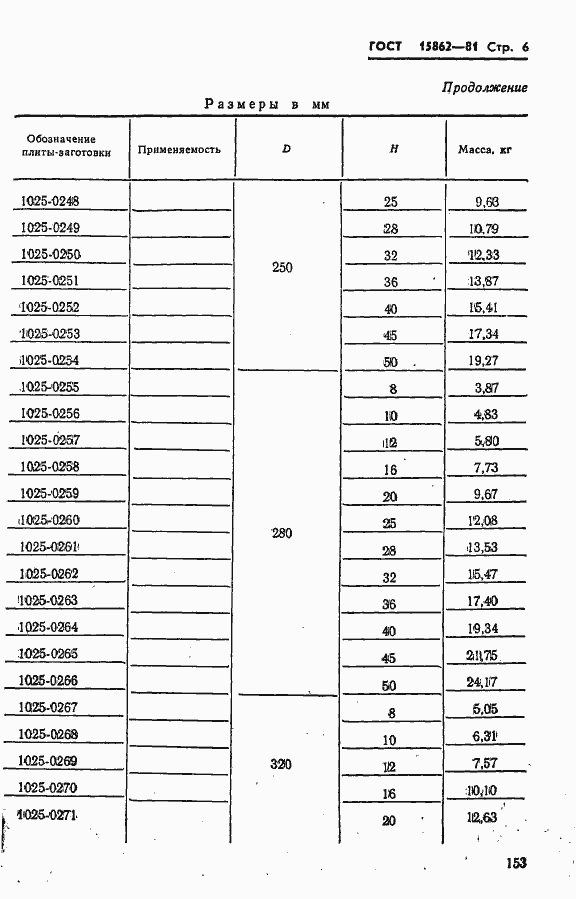 ГОСТ 15862—81 Стр. 6

Продолжение

Размеры в мм

| Обозначение плиты-заготовки | Применяемость | D | H | Масса, кг |
|---|---|---|---|---|
| 1025-0248 | | 250 | 25 | 9,63 |
| 1025-0249 | | | 28 | 10,79 |
| 1025-0250 | | | 32 | 12,33 |
| 1025-0251 | | | 36 | 13,87 |
| 1025-0252 | | | 40 | 15,41 |
| 1025-0253 | | | 45 | 17,34 |
| 1025-0254 | | | 50 | 19,27 |
| 1025-0255 | | 280 | 8 | 3,87 |
| 1025-0256 | | | 10 | 4,83 |
| 1025-0257 | | | 12 | 5,80 |
| 1025-0258 | | | 16 | 7,73 |
| 1025-0259 | | | 20 | 9,67 |
| 1025-0260 | | | 25 | 12,08 |
| 1025-0261 | | | 28 | 13,53 |
| 1025-0262 | | | 32 | 15,47 |
| 1025-0263 | | | 36 | 17,40 |
| 1025-0264 | | | 40 | 19,34 |
| 1025-0265 | | | 45 | 21,75 |
| 1025-0266 | | | 50 | 24,17 |
| 1025-0267 | | 320 | 8 | 5,05 |
| 1025-0268 | | | 10 | 6,31 |
| 1025-0269 | | | 12 | 7,57 |
| 1025-0270 | | | 16 | 10,10 |
| 1025-0271 | | | 20 | 12,63 |

153